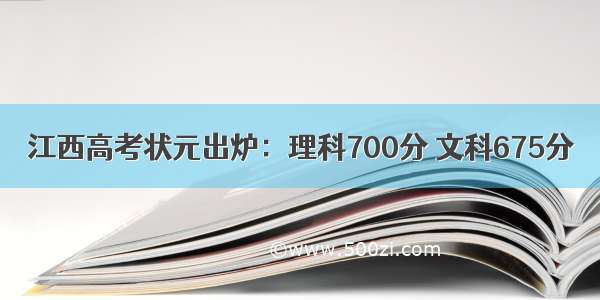 江西高考状元出炉：理科700分 文科675分

©www.500zi.com